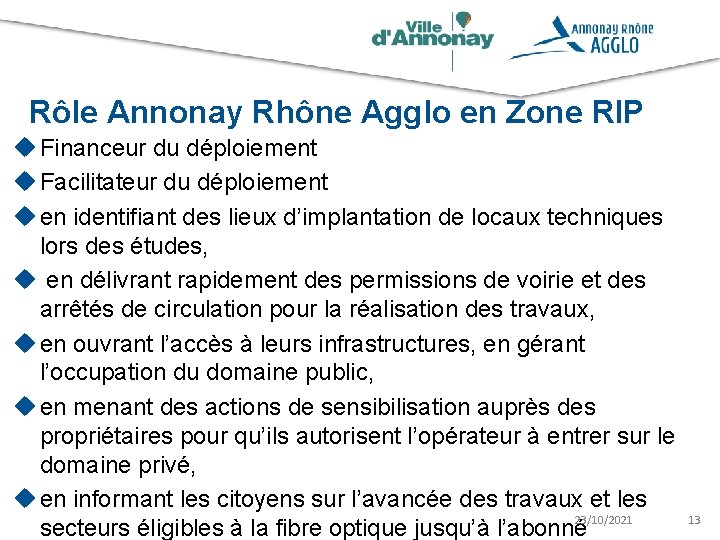 Ville d'Annonay

Annonay Rhône AGGLO

Rôle Annonay Rhône Agglo en Zone RIP

◆ Financeur du déploiement

◆ Facilitateur du déploiement

◆ en identifiant des lieux d'implantation de locaux techniques lors des études,

◆ en délivrant rapidement des permissions de voirie et des arrêtés de circulation pour la réalisation des travaux,

◆ en ouvrant l'accès à leurs infrastructures, en gérant l'occupation du domaine public,

◆ en menant des actions de sensibilisation auprès des propriétaires pour qu'ils autorisent l'opérateur à entrer sur le domaine privé,

◆ en informant les citoyens sur l'avancée des travaux et les secteurs éligibles à la fibre optique jusqu'à l'abonné

23/10/2021

13